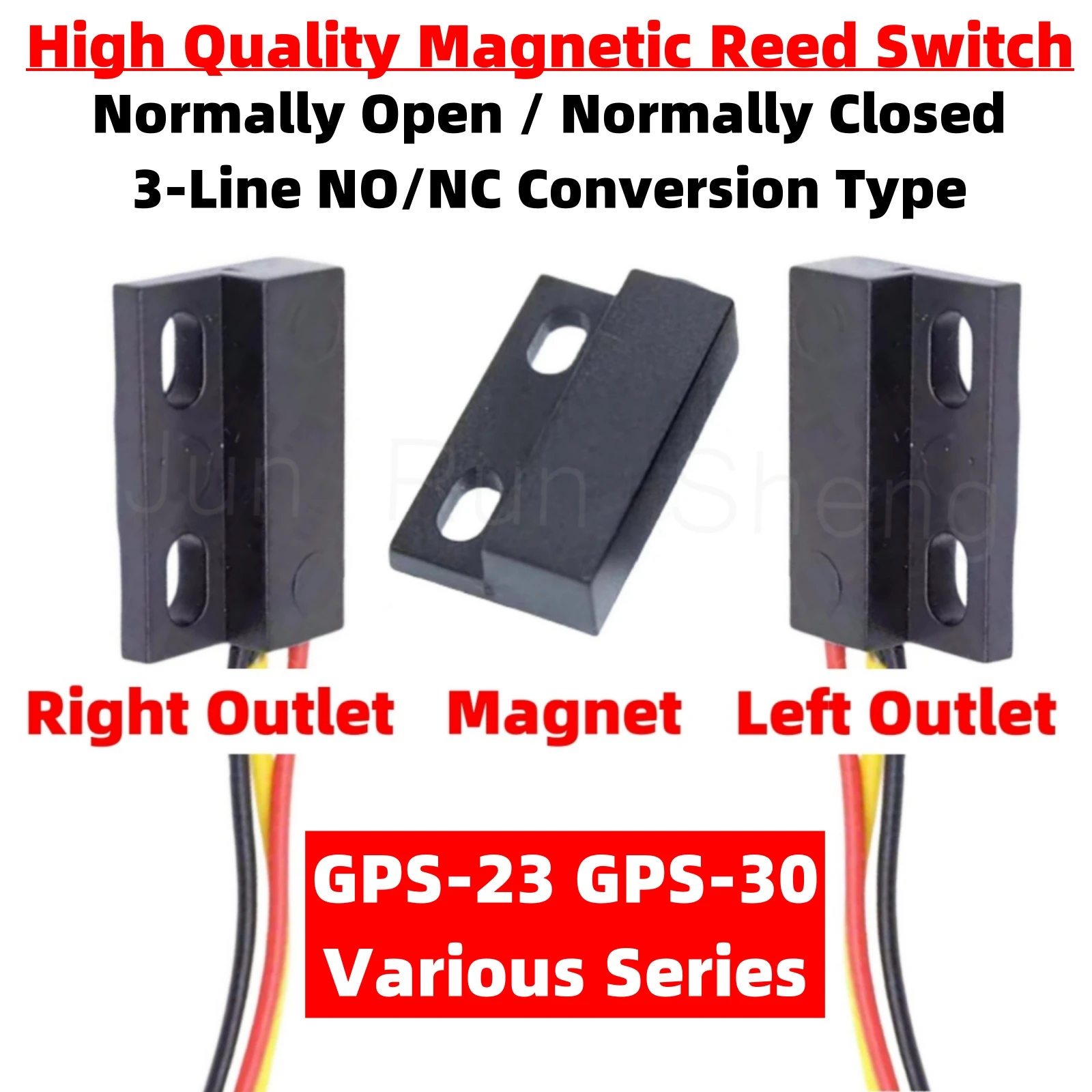 High Quality Magnetic Reed Switch
Normally Open / Normally Closed
3-Line NO/NC Conversion Type

Jun Run Sheng

Right Outlet Magnet Left Outlet

GPS-23 GPS-30
Various Series